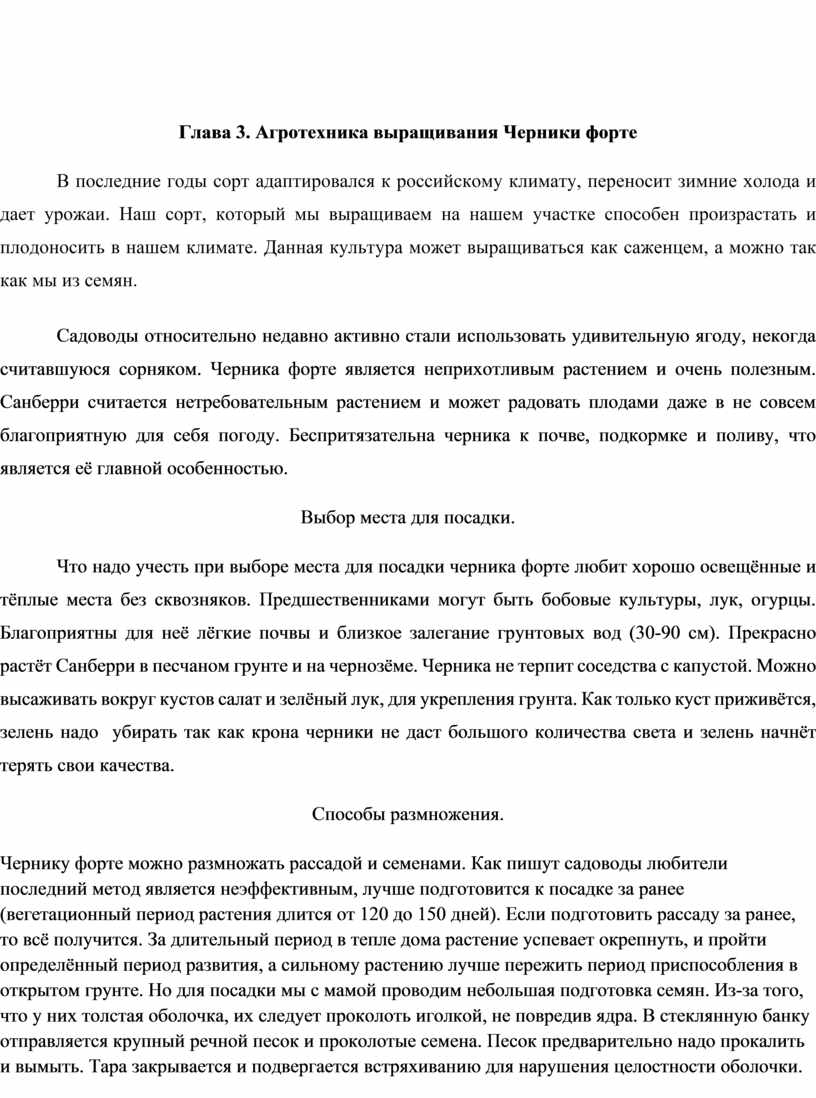 Глава 3. Агротехника выращивания Черники форте

В последние годы сорт адаптировался к российскому климату, переносит зимние холода и дает урожаи. Наш сорт, который мы выращиваем на нашем участке способен произрастать и плодоносить в нашем климате. Данная культура может выращиваться как саженцем, а можно так как мы из семян.

Садоводы относительно недавно активно стали использовать удивительную ягоду, некогда считавшуюся сорняком. Черника форте является неприхотливым растением и очень полезным. Санберри считается нетребовательным растением и может радовать плодами даже в не совсем благоприятную для себя погоду. Беспритязательна черника к почве, подкормке и поливу, что является её главной особенностью.

Выбор места для посадки.

Что надо учесть при выборе места для посадки черника форте любит хорошо освещённые и тёплые места без сквозняков. Предшественниками могут быть бобовые культуры, лук, огурцы. Благоприятны для неё лёгкие почвы и близкое залегание грунтовых вод (30-90 см). Прекрасно растёт Санберри в песчаном грунте и на чернозёме. Черника не терпит соседства с капустой. Можно высаживать вокруг кустов салат и зелёный лук, для укрепления грунта. Как только куст приживётся, зелень надо убирать так как крона черники не даст большого количества света и зелень начнёт терять свои качества.

Способы размножения.

Чернику форте можно размножать рассадой и семенами. Как пишут садоводы любители последний метод является неэффективным, лучше подготовится к посадке за ранее (вегетационный период растения длится от 120 до 150 дней). Если подготовить рассаду за ранее, то всё получится. За длительный период в тепле дома растение успевает окрепнуть, и пройти определённый период развития, а сильному растению лучше пережить период приспособления в открытом грунте. Но для посадки мы с мамой проводим небольшая подготовка семян. Из-за того, что у них толстая оболочка, их следует проколоть иголкой, не повредив ядра. В стеклянную банку отправляется крупный речной песок и проколотые семена. Песок предварительно надо прокалить и вымыть. Тара закрывается и подвергается встряхиванию для нарушения целостности оболочки.